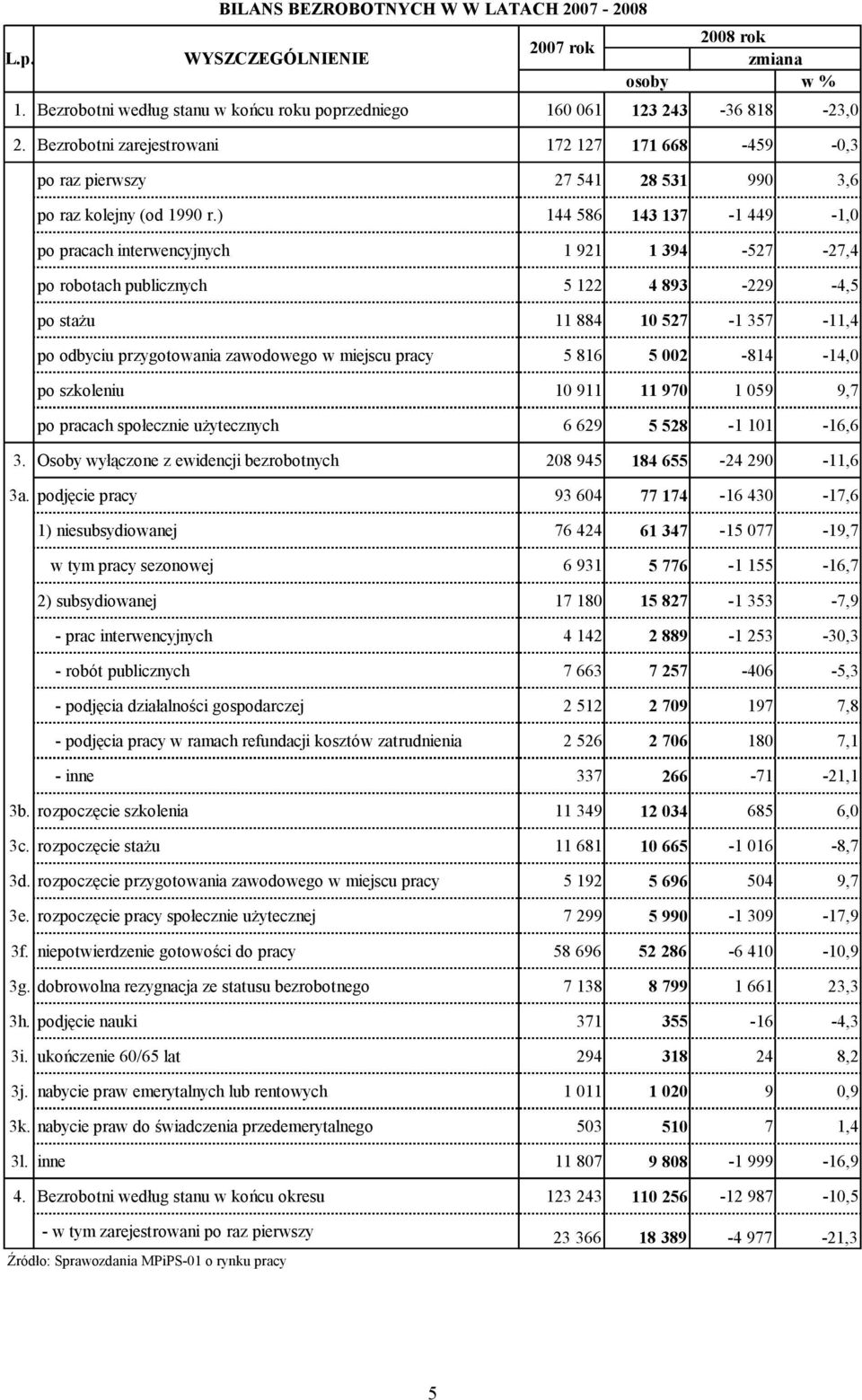 BILANS BEZROBOTNYCH W W LATACH 2007 - 2008

| L.p. | WYSZCZEGÓLNIENIE | 2007 rok | 2008 rok | zmiana osoby | zmiana w % |
|---|---|---|---|---|---|
| 1. | Bezrobotni według stanu w końcu roku poprzedniego | 160 061 | 123 243 | -36 818 | -23,0 |
| 2. | Bezrobotni zarejestrowani | 172 127 | 171 668 | -459 | -0,3 |
| | po raz pierwszy | 27 541 | 28 531 | 990 | 3,6 |
| | po raz kolejny (od 1990 r.) | 144 586 | 143 137 | -1 449 | -1,0 |
| | po pracach interwencyjnych | 1 921 | 1 394 | -527 | -27,4 |
| | po robotach publicznych | 5 122 | 4 893 | -229 | -4,5 |
| | po stażu | 11 884 | 10 527 | -1 357 | -11,4 |
| | po odbyciu przygotowania zawodowego w miejscu pracy | 5 816 | 5 002 | -814 | -14,0 |
| | po szkoleniu | 10 911 | 11 970 | 1 059 | 9,7 |
| | po pracach społecznie użytecznych | 6 629 | 5 528 | -1 101 | -16,6 |
| 3. | Osoby wyłączone z ewidencji bezrobotnych | 208 945 | 184 655 | -24 290 | -11,6 |
| 3a. | podjęcie pracy | 93 604 | 77 174 | -16 430 | -17,6 |
| | 1) niesubsydiowanej | 76 424 | 61 347 | -15 077 | -19,7 |
| | w tym pracy sezonowej | 6 931 | 5 776 | -1 155 | -16,7 |
| | 2) subsydiowanej | 17 180 | 15 827 | -1 353 | -7,9 |
| | - prac interwencyjnych | 4 142 | 2 889 | -1 253 | -30,3 |
| | - robót publicznych | 7 663 | 7 257 | -406 | -5,3 |
| | - podjęcia działalności gospodarczej | 2 512 | 2 709 | 197 | 7,8 |
| | - podjęcia pracy w ramach refundacji kosztów zatrudnienia | 2 526 | 2 706 | 180 | 7,1 |
| | - inne | 337 | 266 | -71 | -21,1 |
| 3b. | rozpoczęcie szkolenia | 11 349 | 12 034 | 685 | 6,0 |
| 3c. | rozpoczęcie stażu | 11 681 | 10 665 | -1 016 | -8,7 |
| 3d. | rozpoczęcie przygotowania zawodowego w miejscu pracy | 5 192 | 5 696 | 504 | 9,7 |
| 3e. | rozpoczęcie pracy społecznie użytecznej | 7 299 | 5 990 | -1 309 | -17,9 |
| 3f. | niepotwierdzenie gotowości do pracy | 58 696 | 52 286 | -6 410 | -10,9 |
| 3g. | dobrowolna rezygnacja ze statusu bezrobotnego | 7 138 | 8 799 | 1 661 | 23,3 |
| 3h. | podjęcie nauki | 371 | 355 | -16 | -4,3 |
| 3i. | ukończenie 60/65 lat | 294 | 318 | 24 | 8,2 |
| 3j. | nabycie praw emerytalnych lub rentowych | 1 011 | 1 020 | 9 | 0,9 |
| 3k. | nabycie praw do świadczenia przedemerytalnego | 503 | 510 | 7 | 1,4 |
| 3l. | inne | 11 807 | 9 808 | -1 999 | -16,9 |
| 4. | Bezrobotni według stanu w końcu okresu | 123 243 | 110 256 | -12 987 | -10,5 |
| | - w tym zarejestrowani po raz pierwszy | 23 366 | 18 389 | -4 977 | -21,3 |

Źródło: Sprawozdania MPiPS-01 o rynku pracy

5